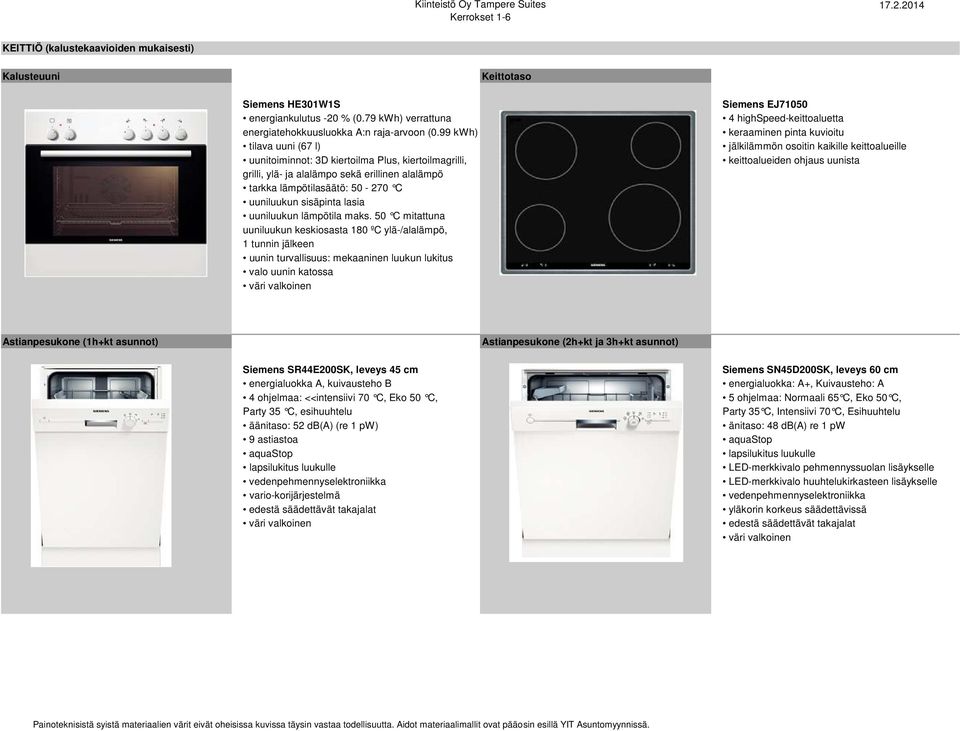 Kiinteistö Oy Tampere Suites
Kerrokset 1-6

17.2.2014

KEITTIÖ (kalustekaavioiden mukaisesti)

Kalusteuuni

Siemens HE301W1S
• energiankulutus -20 % (0.79 kWh) verrattuna energiatehokkuusluokka A:n raja-arvoon (0.99 kWh)
• tilava uuni (67 l)
• uunitoiminnot: 3D kiertoilma Plus, kiertoilmagrilli, grilli, ylä- ja alalämpö sekä erillinen alalämpö
• tarkka lämpötilasäätö: 50 - 270 °C
• uuniluukun sisäpinta lasia
• uuniluukun lämpötila maks. 50 °C mitattuna uuniluukun keskiosasta 180 ºC ylä-/alalämpö, 1 tunnin jälkeen
• uunin turvallisuus: mekaaninen luukun lukitus
• valo uunin katossa
• väri valkoinen

Keittotaso

Siemens EJ71050
• 4 highSpeed-keittoaluetta
• keraaminen pinta kuvioitu
• jälkilämmön osoitin kaikille keittoalueille
• keittoalueiden ohjaus uunista

Astianpesukone (1h+kt asunnot)

Siemens SR44E200SK, leveys 45 cm
• energialuokka A, kuivausteho B
• 4 ohjelmaa: <<intensiivi 70 °C, Eko 50 °C, Party 35 °C, esihuuhtelu
• äänitaso: 52 dB(A) (re 1 pW)
• 9 astiastoa
• aquaStop
• lapsilukitus luukulle
• vedenpehmennyselektroniikka
• vario-korijärjestelmä
• edestä säädettävät takajalat
• väri valkoinen

Astianpesukone (2h+kt ja 3h+kt asunnot)

Siemens SN45D200SK, leveys 60 cm
• energialuokka: A+, Kuivausteho: A
• 5 ohjelmaa: Normaali 65°C, Eko 50°C, Party 35°C, Intensiivi 70°C, Esihuuhtelu
• änitaso: 48 dB(A) re 1 pW
• aquaStop
• lapsilukitus luukulle
• LED-merkkivalo pehmennyssuolan lisäykselle
• LED-merkkivalo huuhtelukirkasteen lisäykselle
• vedenpehmennyselektroniikka
• yläkorin korkeus säädettävissä
• edestä säädettävät takajalat
• väri valkoinen

Painoteknisistä syistä materiaalien värit eivät oheisissa kuvissa täysin vastaa todellisuutta. Aidot materiaalimallit ovat pääosin esillä YIT Asuntomyynnissä.